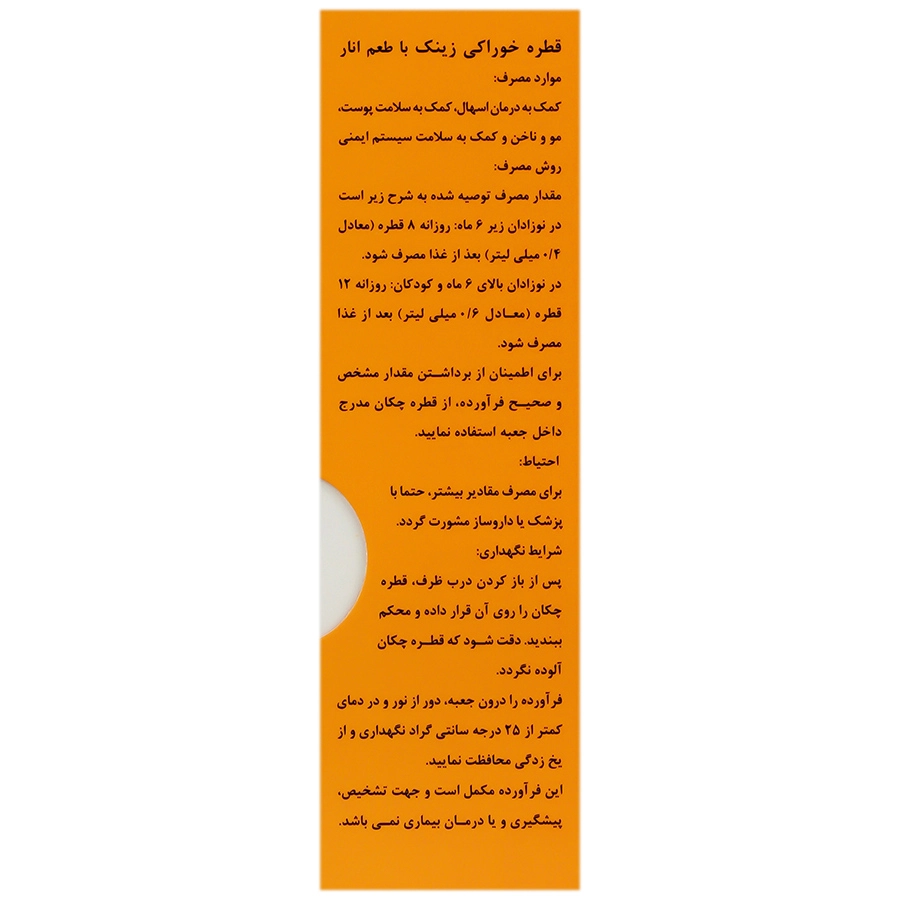 قطره خوراکی زینک با طعم انار

موارد مصرف:
کمک به درمان اسهال، کمک به سلامت پوست، مو و ناخن و کمک به سلامت سیستم ایمنی

روش مصرف:
مقدار مصرف توصیه شده به شرح زیر است
در نوزادان زیر ۶ ماه: روزانه ۸ قطره (معادل ۰/۴ میلی لیتر) بعد از غذا مصرف شود.
در نوزادان بالای ۶ ماه و کودکان: روزانه ۱۲ قطره (معادل ۰/۶ میلی لیتر) بعد از غذا مصرف شود.
برای اطمینان از برداشتن مقدار مشخص و صحیح فرآورده، از قطره چکان مدرج داخل جعبه استفاده نمایید.

احتیاط:
برای مصرف مقادیر بیشتر، حتما با پزشک یا داروساز مشورت گردد.

شرایط نگهداری:
پس از باز کردن درب ظرف، قطره چکان را روی آن قرار داده و محکم ببندید. دقت شود که قطره چکان آلوده نگردد.
فرآورده را درون جعبه، دور از نور و در دمای کمتر از ۲۵ درجه سانتی گراد نگهداری و از یخ زدگی محافظت نمایید.
این فرآورده مکمل است و جهت تشخیص، پیشگیری و یا درمان بیماری نمی باشد.